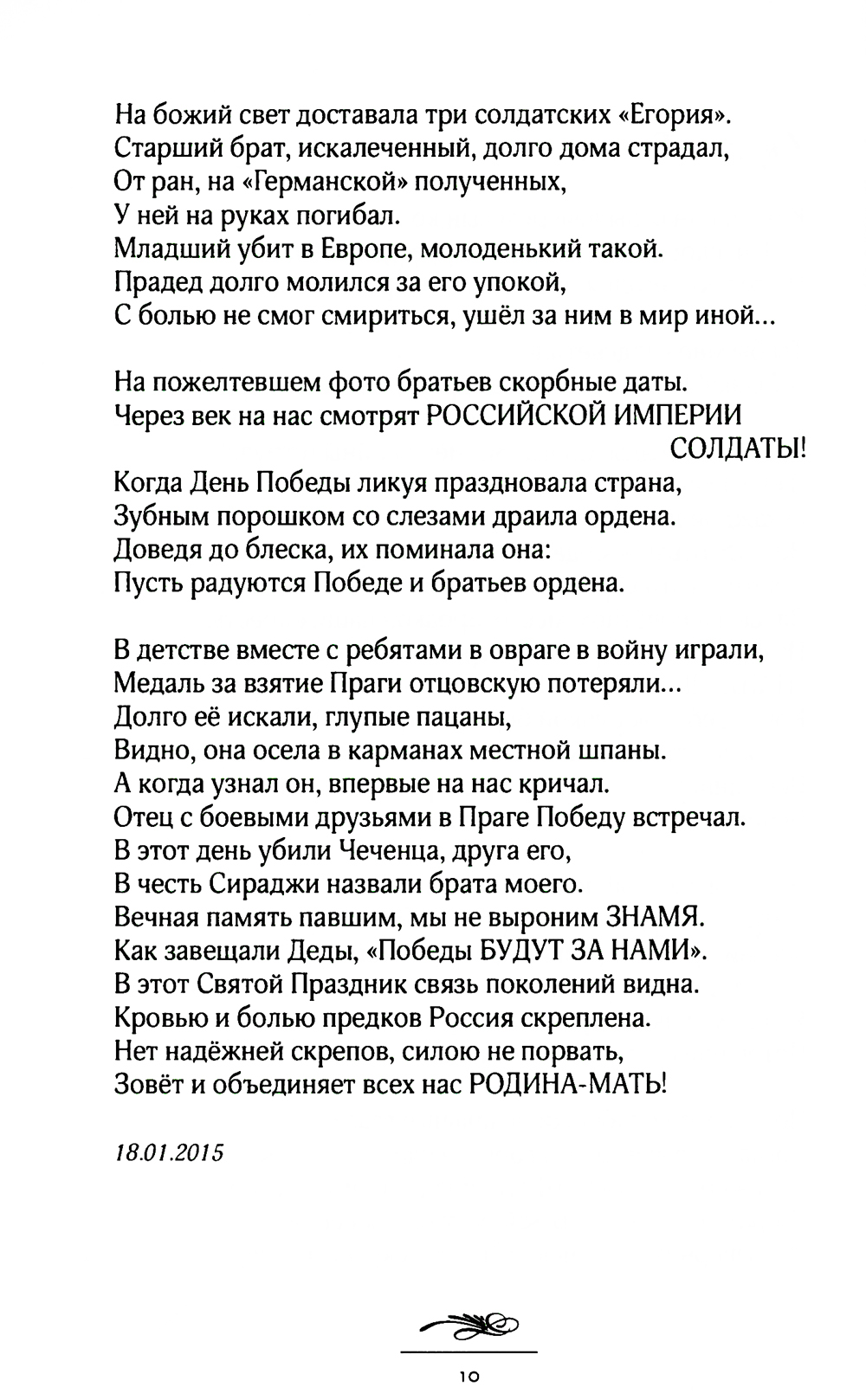 На божий свет доставала три солдатских «Егория».
Старший брат, искалеченный, долго дома страдал,
От ран, на «Германской» полученных,
У ней на руках погибал.
Младший убит в Европе, молоденький такой.
Прадед долго молился за его упокой,
С болью не смог смириться, ушёл за ним в мир иной...

На пожелтевшем фото братьев скорбные даты.
Через век на нас смотрят РОССИЙСКОЙ ИМПЕРИИ СОЛДАТЫ!
Когда День Победы ликуя праздновала страна,
Зубным порошком со слезами драила ордена.
Доведя до блеска, их поминала она:
Пусть радуются Победе и братьев ордена.

В детстве вместе с ребятами в овраге в войну играли,
Медаль за взятие Праги отцовскую потеряли...
Долго её искали, глупые пацаны,
Видно, она осела в карманах местной шпаны.
А когда узнал он, впервые на нас кричал.
Отец с боевыми друзьями в Праге Победу встречал.
В этот день убили Чеченца, друга его,
В честь Сираджи назвали брата моего.
Вечная память павшим, мы не выроним ЗНАМЯ.
Как завещали Деды, «Победы БУДУТ ЗА НАМИ».
В этот Святой Праздник связь поколений видна.
Кровью и болью предков Россия скреплена.
Нет надёжней скрепов, силою не порвать,
Зовёт и объединяет всех нас РОДИНА-МАТЬ!

18.01.2015

10